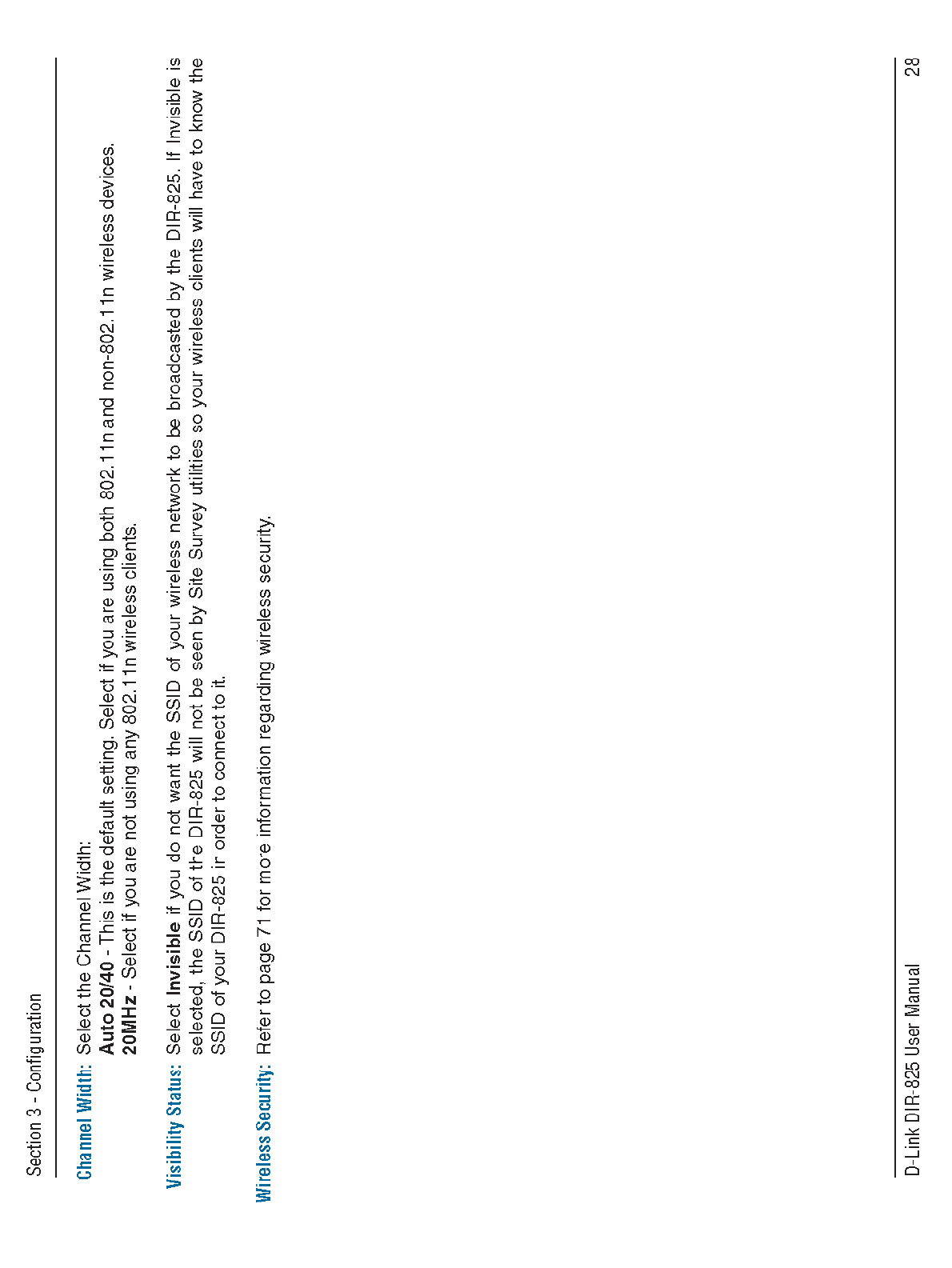 Section 3 - Configuration

Channel Width: Select the Channel Width:
Auto 20/40 - This is the default setting. Select if you are using both 802.11n and non-802.11n wireless devices.
20MHz - Select if you are not using any 802.11n wireless clients.

Visibility Status: Select Invisible if you do not want the SSID of your wireless network to be broadcasted by the DIR-825. If Invisible is selected, the SSID of the DIR-825 will not be seen by Site Survey utilities so your wireless clients will have to know the SSID of your DIR-825 in order to connect to it.

Wireless Security: Refer to page 71 for more information regarding wireless security.

D-Link DIR-825 User Manual

28